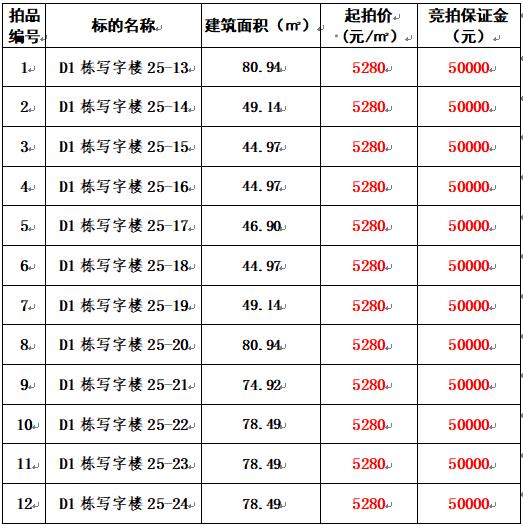 | 拍品编号 | 标的名称 | 建筑面积（㎡） | 起拍价（元/㎡） | 竞拍保证金（元） |
|---|---|---|---|---|
| 1 | D1 栋写字楼 25-13 | 80.94 | 5280 | 50000 |
| 2 | D1 栋写字楼 25-14 | 49.14 | 5280 | 50000 |
| 3 | D1 栋写字楼 25-15 | 44.97 | 5280 | 50000 |
| 4 | D1 栋写字楼 25-16 | 44.97 | 5280 | 50000 |
| 5 | D1 栋写字楼 25-17 | 46.90 | 5280 | 50000 |
| 6 | D1 栋写字楼 25-18 | 44.97 | 5280 | 50000 |
| 7 | D1 栋写字楼 25-19 | 49.14 | 5280 | 50000 |
| 8 | D1 栋写字楼 25-20 | 80.94 | 5280 | 50000 |
| 9 | D1 栋写字楼 25-21 | 74.92 | 5280 | 50000 |
| 10 | D1 栋写字楼 25-22 | 78.49 | 5280 | 50000 |
| 11 | D1 栋写字楼 25-23 | 78.49 | 5280 | 50000 |
| 12 | D1 栋写字楼 25-24 | 78.49 | 5280 | 50000 |